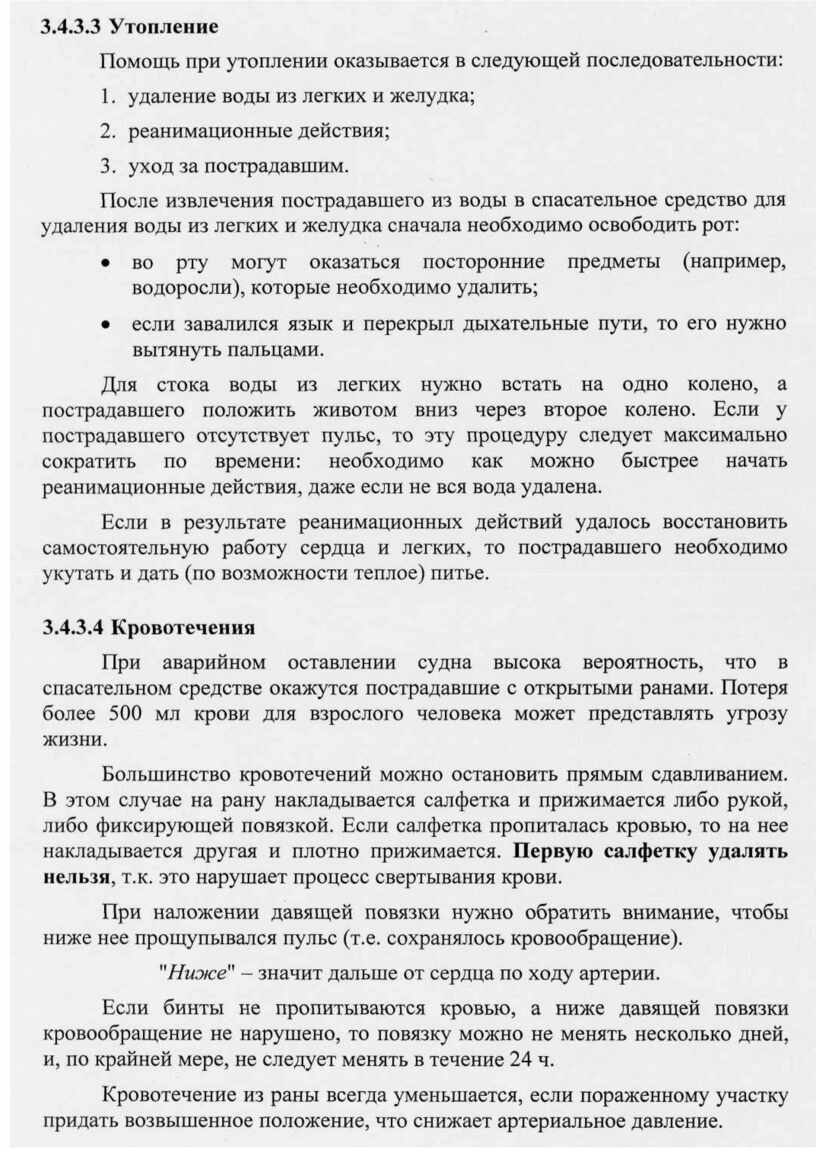 3.4.3.3 Утопление

Помощь при утоплении оказывается в следующей последовательности:

1. удаление воды из легких и желудка;

2. реанимационные действия;

3. уход за пострадавшим.

После извлечения пострадавшего из воды в спасательное средство для удаления воды из легких и желудка сначала необходимо освободить рот:

• во рту могут оказаться посторонние предметы (например, водоросли), которые необходимо удалить;

• если завалился язык и перекрыл дыхательные пути, то его нужно вытянуть пальцами.

Для стока воды из легких нужно встать на одно колено, а пострадавшего положить животом вниз через второе колено. Если у пострадавшего отсутствует пульс, то эту процедуру следует максимально сократить по времени: необходимо как можно быстрее начать реанимационные действия, даже если не вся вода удалена.

Если в результате реанимационных действий удалось восстановить самостоятельную работу сердца и легких, то пострадавшего необходимо укутать и дать (по возможности теплое) питье.

3.4.3.4 Кровотечения

При аварийном оставлении судна высока вероятность, что в спасательном средстве окажутся пострадавшие с открытыми ранами. Потеря более 500 мл крови для взрослого человека может представлять угрозу жизни.

Большинство кровотечений можно остановить прямым сдавливанием. В этом случае на рану накладывается салфетка и прижимается либо рукой, либо фиксирующей повязкой. Если салфетка пропиталась кровью, то на нее накладывается другая и плотно прижимается. Первую салфетку удалять нельзя, т.к. это нарушает процесс свертывания крови.

При наложении давящей повязки нужно обратить внимание, чтобы ниже нее прощупывался пульс (т.е. сохранялось кровообращение).

"Ниже" – значит дальше от сердца по ходу артерии.

Если бинты не пропитываются кровью, а ниже давящей повязки кровообращение не нарушено, то повязку можно не менять несколько дней, и, по крайней мере, не следует менять в течение 24 ч.

Кровотечение из раны всегда уменьшается, если пораженному участку придать возвышенное положение, что снижает артериальное давление.